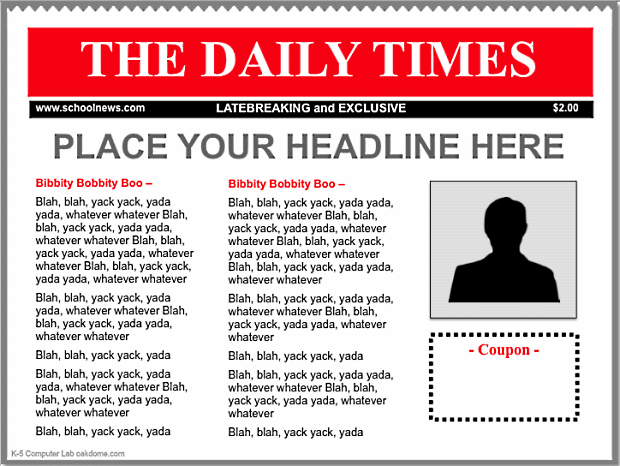 THE DAILY TIMES

www.schoolnews.com LATEBREAKING and EXCLUSIVE $2.00

PLACE YOUR HEADLINE HERE

Bibbity Bobbity Boo –

Blah, blah, yack yack, yada yada, whatever whatever Blah, blah, yack yack, yada yada, whatever whatever Blah, blah, yack yack, yada yada, whatever whatever Blah, blah, yack yack, yada yada, whatever whatever

Blah, blah, yack yack, yada yada, whatever whatever Blah, blah, yack yack, yada yada, whatever whatever

Blah, blah, yack yack, yada

Blah, blah, yack yack, yada yada, whatever whatever Blah, blah, yack yack, yada yada, whatever whatever

Blah, blah, yack yack, yada

Bibbity Bobbity Boo –

Blah, blah, yack yack, yada yada, whatever whatever Blah, blah, yack yack, yada yada, whatever whatever Blah, blah, yack yack, yada yada, whatever whatever Blah, blah, yack yack, yada yada, whatever whatever

Blah, blah, yack yack, yada yada, whatever whatever Blah, blah, yack yack, yada yada, whatever whatever

Blah, blah, yack yack, yada

Blah, blah, yack yack, yada yada, whatever whatever Blah, blah, yack yack, yada yada, whatever whatever

Blah, blah, yack yack, yada

- Coupon -

K-5 Computer Lab oakdome.com